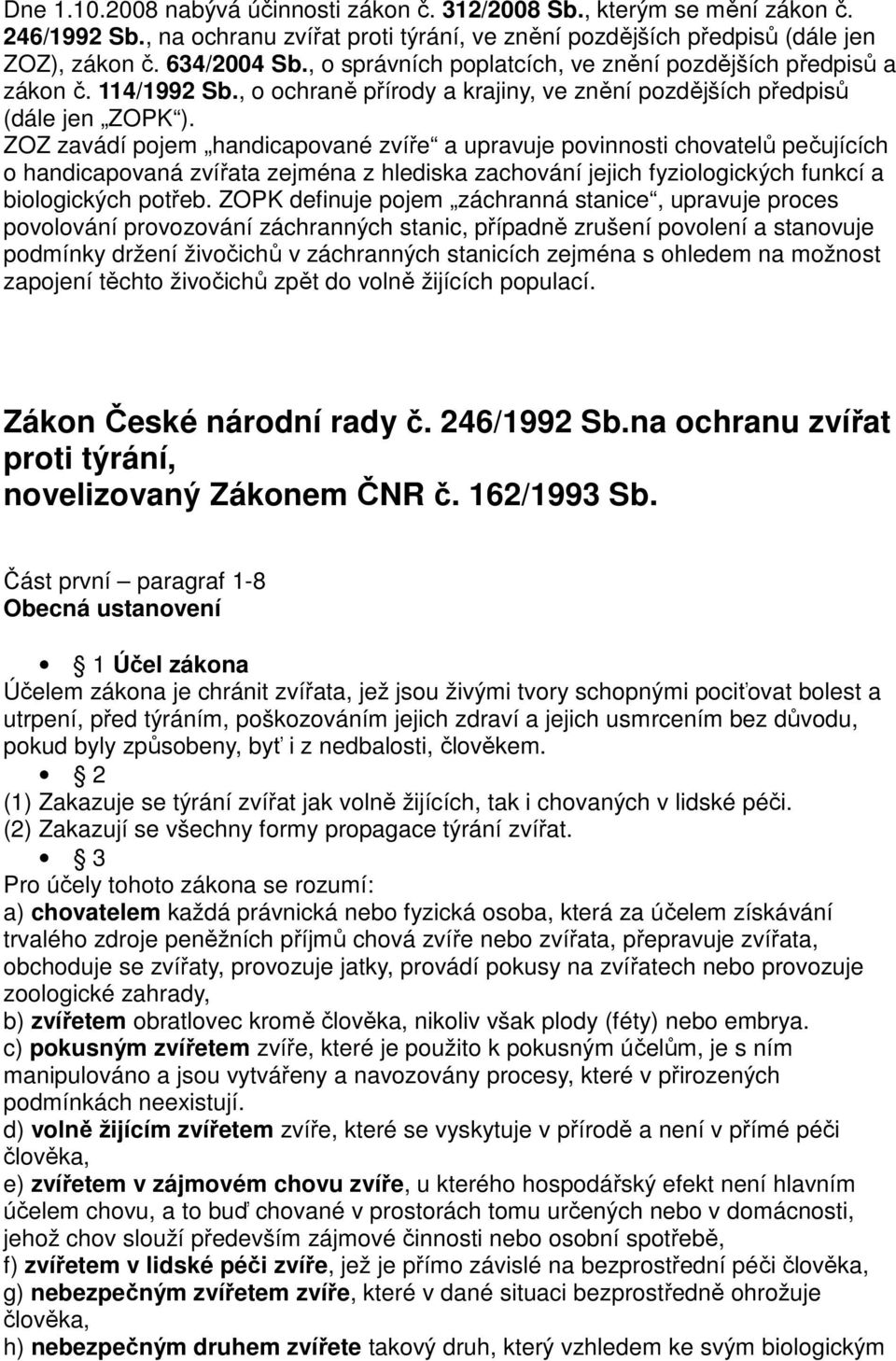 Dne 1.10.2008 nabývá účinnosti zákon č. 312/2008 Sb., kterým se mění zákon č. 246/1992 Sb., na ochranu zvířat proti týrání, ve znění pozdějších předpisů (dále jen ZOZ), zákon č. 634/2004 Sb., o správních poplatcích, ve znění pozdějších předpisů a zákon č. 114/1992 Sb., o ochraně přírody a krajiny, ve znění pozdějších předpisů (dále jen „ZOPK“). ZOZ zavádí pojem „handicapované zvíře“ a upravuje povinnosti chovatelů pečujících o handicapovaná zvířata zejména z hlediska zachování jejich fyziologických funkcí a biologických potřeb. ZOPK definuje pojem „záchranná stanice“, upravuje proces povolování provozování záchranných stanic, případně zrušení povolení a stanovuje podmínky držení živočichů v záchranných stanicích zejména s ohledem na možnost zapojení těchto živočichů zpět do volně žijících populací.

Zákon České národní rady č. 246/1992 Sb.na ochranu zvířat proti týrání, novelizovaný Zákonem ČNR č. 162/1993 Sb.

Část první – paragraf 1-8
Obecná ustanovení

• 1 Účel zákona
Účelem zákona je chránit zvířata, jež jsou živými tvory schopnými pociťovat bolest a utrpení, před týráním, poškozováním jejich zdraví a jejich usmrcením bez důvodu, pokud byly způsobeny, byť i z nedbalosti, člověkem.
• 2
(1) Zakazuje se týrání zvířat jak volně žijících, tak i chovaných v lidské péči.
(2) Zakazují se všechny formy propagace týrání zvířat.
• 3
Pro účely tohoto zákona se rozumí:
a) chovatelem každá právnická nebo fyzická osoba, která za účelem získávání trvalého zdroje peněžních příjmů chová zvíře nebo zvířata, přepravuje zvířata, obchoduje se zvířaty, provozuje jatky, provádí pokusy na zvířatech nebo provozuje zoologické zahrady,
b) zvířetem obratlovec kromě člověka, nikoliv však plody (féty) nebo embrya.
c) pokusným zvířetem zvíře, které je použito k pokusným účelům, je s ním manipulováno a jsou vytvářeny a navozovány procesy, které v přirozených podmínkách neexistují.
d) volně žijícím zvířetem zvíře, které se vyskytuje v přírodě a není v přímé péči člověka,
e) zvířetem v zájmovém chovu zvíře, u kterého hospodářský efekt není hlavním účelem chovu, a to buď chované v prostorách tomu určených nebo v domácnosti, jehož chov slouží především zájmové činnosti nebo osobní spotřebě,
f) zvířetem v lidské péči zvíře, jež je přímo závislé na bezprostřední péči člověka,
g) nebezpečným zvířetem zvíře, které v dané situaci bezprostředně ohrožuje člověka,
h) nebezpečným druhem zvířete takový druh, který vzhledem ke svým biologickým